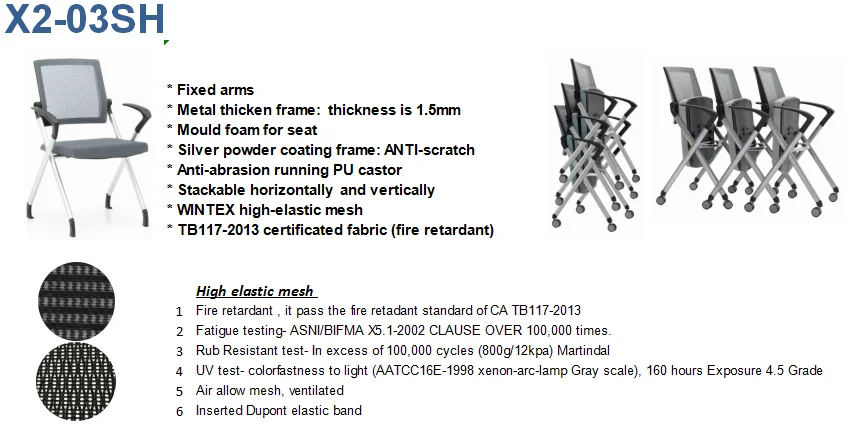 X2-03SH

* Fixed arms
* Metal thicken frame: thickness is 1.5mm
* Mould foam for seat
* Silver powder coating frame: ANTI-scratch
* Anti-abrasion running PU castor
* Stackable horizontally and vertically
* WINTEX high-elastic mesh
* TB117-2013 certificated fabric (fire retardant)

High elastic mesh

1 Fire retardant , it pass the fire retadant standard of CA TB117-2013
2 Fatigue testing- ASNI/BIFMA X5.1-2002 CLAUSE OVER 100,000 times.
3 Rub Resistant test- In excess of 100,000 cycles (800g/12kpa) Martindal
4 UV test- colorfastness to light (AATCC16E-1998 xenon-arc-lamp Gray scale), 160 hours Exposure 4.5 Grade
5 Air allow mesh, ventilated
6 Inserted Dupont elastic band